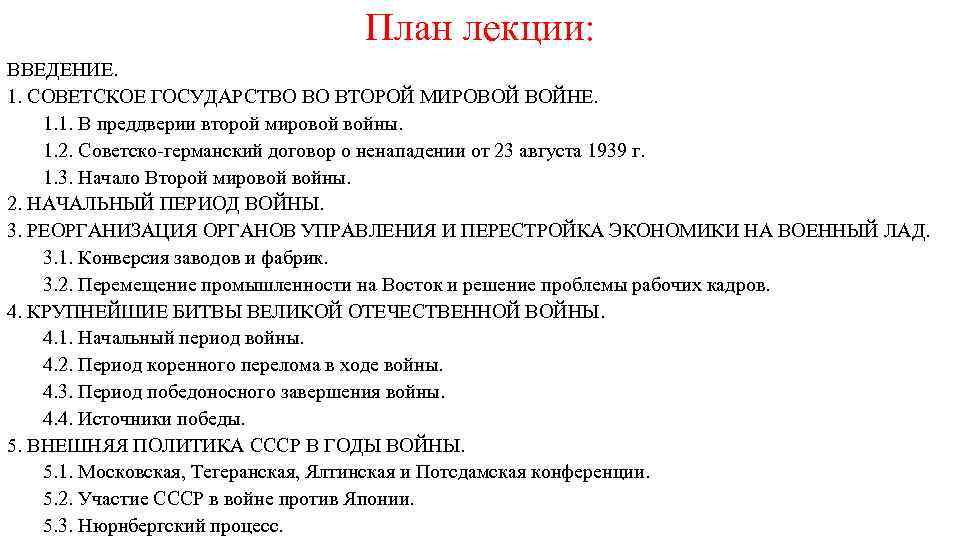 План лекции:

ВВЕДЕНИЕ.
1. СОВЕТСКОЕ ГОСУДАРСТВО ВО ВТОРОЙ МИРОВОЙ ВОЙНЕ.
1.1. В преддверии второй мировой войны.
1.2. Советско-германский договор о ненападении от 23 августа 1939 г.
1.3. Начало Второй мировой войны.
2. НАЧАЛЬНЫЙ ПЕРИОД ВОЙНЫ.
3. РЕОРГАНИЗАЦИЯ ОРГАНОВ УПРАВЛЕНИЯ И ПЕРЕСТРОЙКА ЭКОНОМИКИ НА ВОЕННЫЙ ЛАД.
3.1. Конверсия заводов и фабрик.
3.2. Перемещение промышленности на Восток и решение проблемы рабочих кадров.
4. КРУПНЕЙШИЕ БИТВЫ ВЕЛИКОЙ ОТЕЧЕСТВЕННОЙ ВОЙНЫ.
4.1. Начальный период войны.
4.2. Период коренного перелома в ходе войны.
4.3. Период победоносного завершения войны.
4.4. Источники победы.
5. ВНЕШНЯЯ ПОЛИТИКА СССР В ГОДЫ ВОЙНЫ.
5.1. Московская, Тегеранская, Ялтинская и Потсдамская конференции.
5.2. Участие СССР в войне против Японии.
5.3. Нюрнбергский процесс.